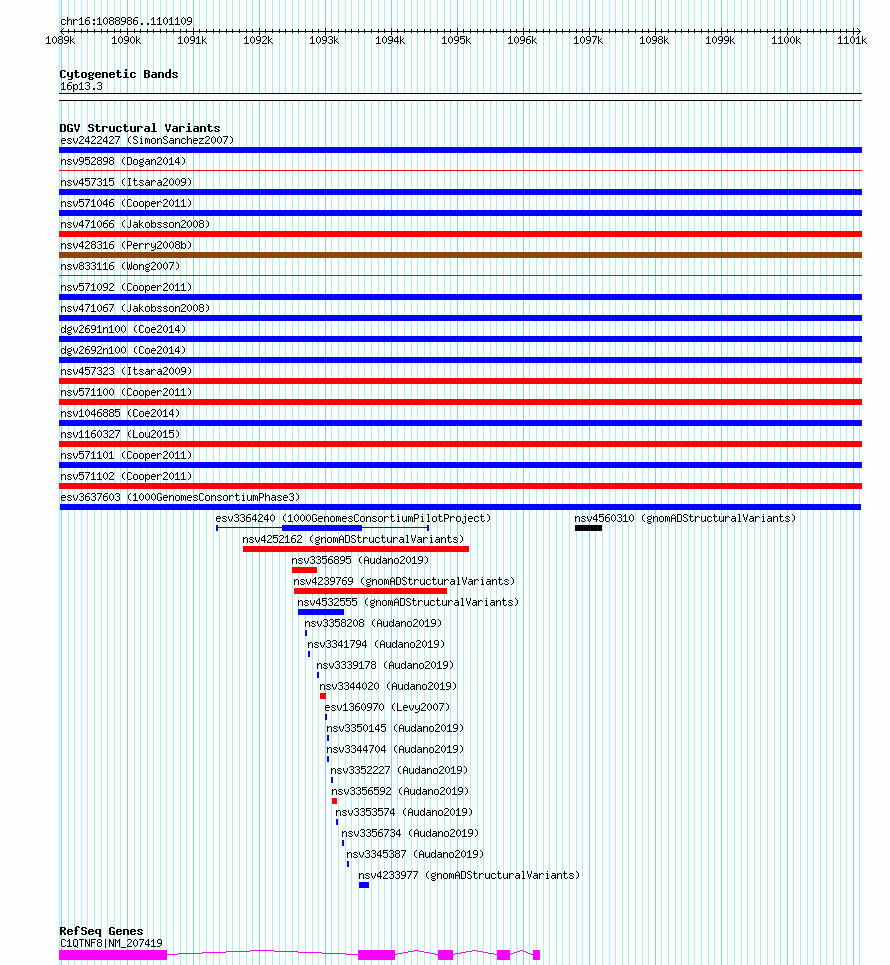 chr16:1088986..1101109

1089k 1090k 1091k 1092k 1093k 1094k 1095k 1096k 1097k 1098k 1099k 1100k 1101k

Cytogenetic Bands
16p13.3

DGV Structural Variants
esv2422427 (SimonSanchez2007)
nsv952898 (Dogan2014)
nsv457315 (Itsara2009)
nsv571046 (Cooper2011)
nsv471066 (Jakobsson2008)
nsv428316 (Perry2008b)
nsv833116 (Wong2007)
nsv571092 (Cooper2011)
nsv471067 (Jakobsson2008)
dgv2691n100 (Coe2014)
dgv2692n100 (Coe2014)
nsv457323 (Itsara2009)
nsv571100 (Cooper2011)
nsv1046885 (Coe2014)
nsv1160327 (Lou2015)
nsv571101 (Cooper2011)
nsv571102 (Cooper2011)
esv3637603 (1000GenomesConsortiumPhase3)
esv3364240 (1000GenomesConsortiumPilotProject)
nsv4560310 (gnomADStructuralVariants)
nsv4252162 (gnomADStructuralVariants)
nsv3356895 (Audano2019)
nsv4239769 (gnomADStructuralVariants)
nsv4532555 (gnomADStructuralVariants)
nsv3358208 (Audano2019)
nsv3341794 (Audano2019)
nsv3339178 (Audano2019)
nsv3344020 (Audano2019)
esv1360970 (Levy2007)
nsv3350145 (Audano2019)
nsv3344704 (Audano2019)
nsv3352227 (Audano2019)
nsv3356592 (Audano2019)
nsv3353574 (Audano2019)
nsv3356734 (Audano2019)
nsv3345387 (Audano2019)
nsv4233977 (gnomADStructuralVariants)

RefSeq Genes
C1QTNF8|NM_207419